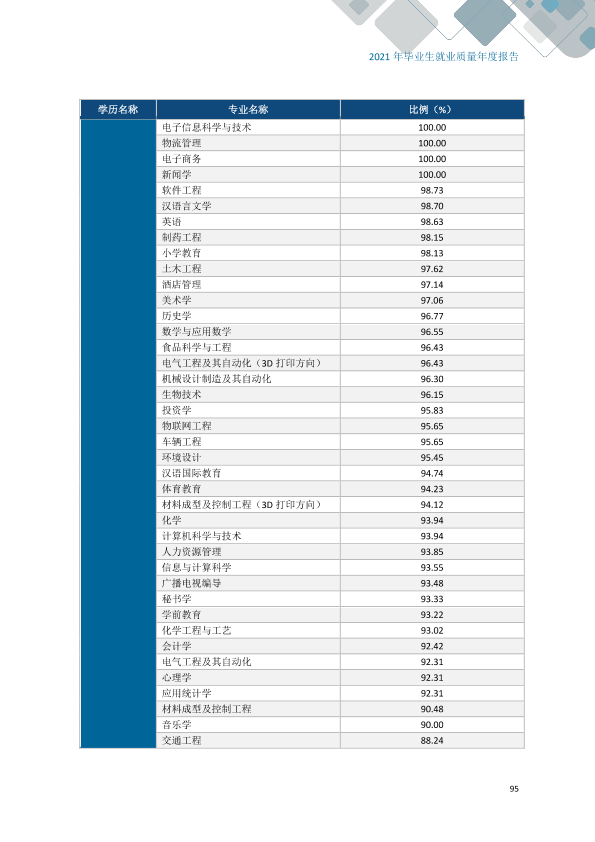 2021年毕业生就业质量年度报告

| 学历名称 | 专业名称 | 比例（%） |
|---|---|---|
|  | 电子信息科学与技术 | 100.00 |
|  | 物流管理 | 100.00 |
|  | 电子商务 | 100.00 |
|  | 新闻学 | 100.00 |
|  | 软件工程 | 98.73 |
|  | 汉语言文学 | 98.70 |
|  | 英语 | 98.63 |
|  | 制药工程 | 98.15 |
|  | 小学教育 | 98.13 |
|  | 土木工程 | 97.62 |
|  | 酒店管理 | 97.14 |
|  | 美术学 | 97.06 |
|  | 历史学 | 96.77 |
|  | 数学与应用数学 | 96.55 |
|  | 食品科学与工程 | 96.43 |
|  | 电气工程及其自动化（3D打印方向） | 96.43 |
|  | 机械设计制造及其自动化 | 96.30 |
|  | 生物技术 | 96.15 |
|  | 投资学 | 95.83 |
|  | 物联网工程 | 95.65 |
|  | 车辆工程 | 95.65 |
|  | 环境设计 | 95.45 |
|  | 汉语国际教育 | 94.74 |
|  | 体育教育 | 94.23 |
|  | 材料成型及控制工程（3D打印方向） | 94.12 |
|  | 化学 | 93.94 |
|  | 计算机科学与技术 | 93.94 |
|  | 人力资源管理 | 93.85 |
|  | 信息与计算科学 | 93.55 |
|  | 广播电视编导 | 93.48 |
|  | 秘书学 | 93.33 |
|  | 学前教育 | 93.22 |
|  | 化学工程与工艺 | 93.02 |
|  | 会计学 | 92.42 |
|  | 电气工程及其自动化 | 92.31 |
|  | 心理学 | 92.31 |
|  | 应用统计学 | 92.31 |
|  | 材料成型及控制工程 | 90.48 |
|  | 音乐学 | 90.00 |
|  | 交通工程 | 88.24 |

95